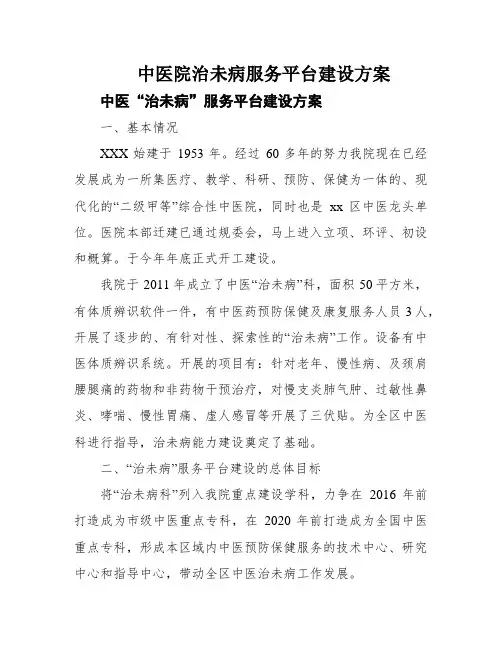 中医院治未病服务平台建设方案

中医“治未病”服务平台建设方案

一、基本情况

XXX 始建于 1953 年。经过 60 多年的努力我院现在已经发展成为一所集医疗、教学、科研、预防、保健为一体的、现代化的“二级甲等”综合性中医院，同时也是 xx 区中医龙头单位。医院本部迁建已通过规委会，马上进入立项、环评、初设和概算。于今年年底正式开工建设。

我院于 2011 年成立了中医“治未病”科，面积 50 平方米，有体质辨识软件一件，有中医药预防保健及康复服务人员 3 人，开展了逐步的、有针对性、探索性的“治未病”工作。设备有中医体质辨识系统。开展的项目有：针对老年、慢性病、及颈肩腰腿痛的药物和非药物干预治疗，对慢支炎肺气肿、过敏性鼻炎、哮喘、慢性胃痛、虚人感冒等开展了三伏贴。为全区中医科进行指导，治未病能力建设奠定了基础。

二、“治未病”服务平台建设的总体目标

将“治未病科”列入我院重点建设学科，力争在 2016 年前打造成为市级中医重点专科，在 2020 年前打造成为全国中医重点专科，形成本区域内中医预防保健服务的技术中心、研究中心和指导中心，带动全区中医治未病工作发展。